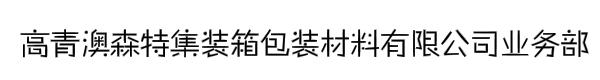 高青澳森特集装箱包装材料有限公司业务部